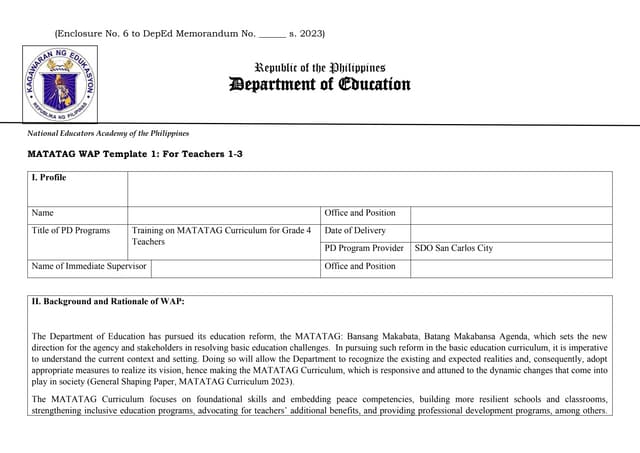 (Enclosure No. 6 to DepEd Memorandum No. _____ s. 2023)

KAGAWARAN NG EDUKASYON
REPUBLIKA NG PILIPINAS

Republic of the Philippines
Department of Education

National Educators Academy of the Philippines

MATATAG WAP Template 1: For Teachers 1-3

| I. Profile | | | |
|---|---|---|---|
| Name | | Office and Position | |
| Title of PD Programs | Training on MATATAG Curriculum for Grade 4 Teachers | Date of Delivery | |
| | | PD Program Provider | SDO San Carlos City |
| Name of Immediate Supervisor | | Office and Position | |

II. Background and Rationale of WAP:

The Department of Education has pursued its education reform, the MATATAG: Bansang Makabata, Batang Makabansa Agenda, which sets the new direction for the agency and stakeholders in resolving basic education challenges. In pursuing such reform in the basic education curriculum, it is imperative to understand the current context and setting. Doing so will allow the Department to recognize the existing and expected realities and, consequently, adopt appropriate measures to realize its vision, hence making the MATATAG Curriculum, which is responsive and attuned to the dynamic changes that come into play in society (General Shaping Paper, MATATAG Curriculum 2023).

The MATATAG Curriculum focuses on foundational skills and embedding peace competencies, building more resilient schools and classrooms, strengthening inclusive education programs, advocating for teachers' additional benefits, and providing professional development programs, among others.